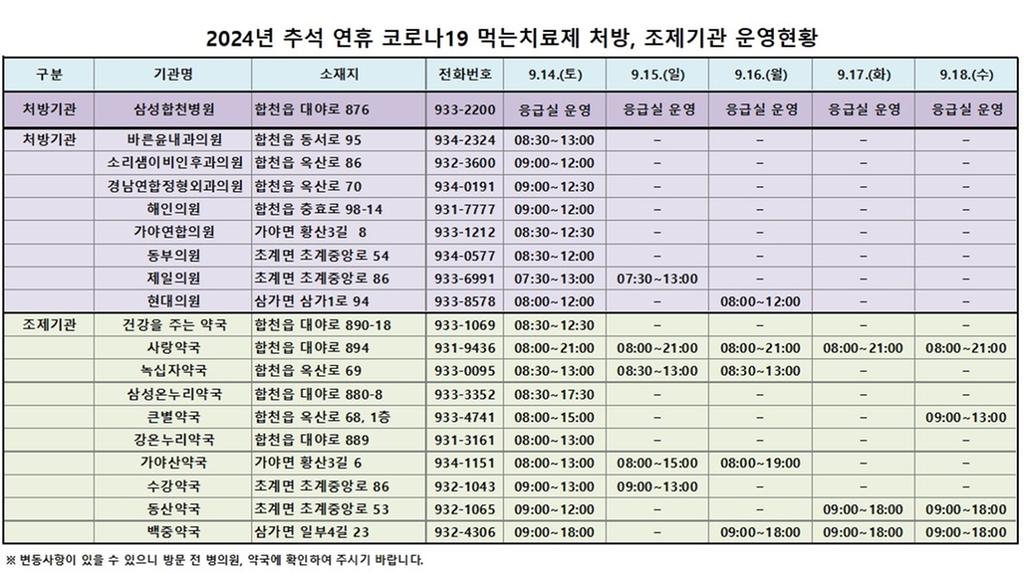 2024년 추석 연휴 코로나19 먹는치료제 처방, 조제기관 운영현황

| 구분 | 기관명 | 소재지 | 전화번호 | 9.14.(토) | 9.15.(일) | 9.16.(월) | 9.17.(화) | 9.18.(수) |
|---|---|---|---|---|---|---|---|---|
| 처방기관 | 삼성합천병원 | 합천읍 대야로 876 | 933-2200 | 응급실 운영 | 응급실 운영 | 응급실 운영 | 응급실 운영 | 응급실 운영 |
| 처방기관 | 바른윤내과의원 | 합천읍 동서로 95 | 934-2324 | 08:30~13:00 | – | – | – | – |
| | 소리샘이비인후과의원 | 합천읍 옥산로 86 | 932-3600 | 09:00~12:00 | – | – | – | – |
| | 경남연합정형외과의원 | 합천읍 옥산로 70 | 934-0191 | 09:00~12:30 | – | – | – | – |
| | 해인의원 | 합천읍 충효로 98-14 | 931-7777 | 09:00~12:00 | – | – | – | – |
| | 가야연합의원 | 가야면 황산3길 8 | 933-1212 | 08:30~12:30 | – | – | – | – |
| | 동부의원 | 초계면 초계중앙로 54 | 934-0577 | 08:30~12:00 | – | – | – | – |
| | 제일의원 | 초계면 초계중앙로 86 | 933-6991 | 07:30~13:00 | 07:30~13:00 | – | – | – |
| | 현대의원 | 삼가면 삼가1로 94 | 933-8578 | 08:00~12:00 | – | 08:00~12:00 | – | – |
| 조제기관 | 건강을 주는 약국 | 합천읍 대야로 890-18 | 933-1069 | 08:30~12:30 | – | – | – | – |
| | 사랑약국 | 합천읍 대야로 894 | 931-9436 | 08:00~21:00 | 08:00~21:00 | 08:00~21:00 | 08:00~21:00 | 08:00~21:00 |
| | 녹십자약국 | 합천읍 옥산로 69 | 933-0095 | 08:30~13:00 | 08:30~13:00 | 08:30~13:00 | – | – |
| | 삼성온누리약국 | 합천읍 대야로 880-8 | 933-3352 | 08:30~17:30 | – | – | – | – |
| | 큰별약국 | 합천읍 옥산로 68, 1층 | 933-4741 | 08:00~15:00 | – | – | – | 09:00~13:00 |
| | 강온누리약국 | 합천읍 대야로 889 | 931-3161 | 08:00~13:00 | – | – | – | – |
| | 가야산약국 | 가야면 황산3길 6 | 934-1151 | 08:00~13:00 | 08:00~15:00 | 08:00~19:00 | – | – |
| | 수강약국 | 초계면 초계중앙로 86 | 932-1043 | 09:00~13:00 | 09:00~13:00 | – | – | – |
| | 동산약국 | 초계면 초계중앙로 53 | 932-1065 | 09:00~12:00 | – | – | 09:00~18:00 | 09:00~18:00 |
| | 백중약국 | 삼가면 일부4길 23 | 932-4306 | 09:00~18:00 | – | 09:00~18:00 | 09:00~18:00 | 09:00~18:00 |

※ 변동사항이 있을 수 있으니 방문 전 병의원, 약국에 확인하여 주시기 바랍니다.